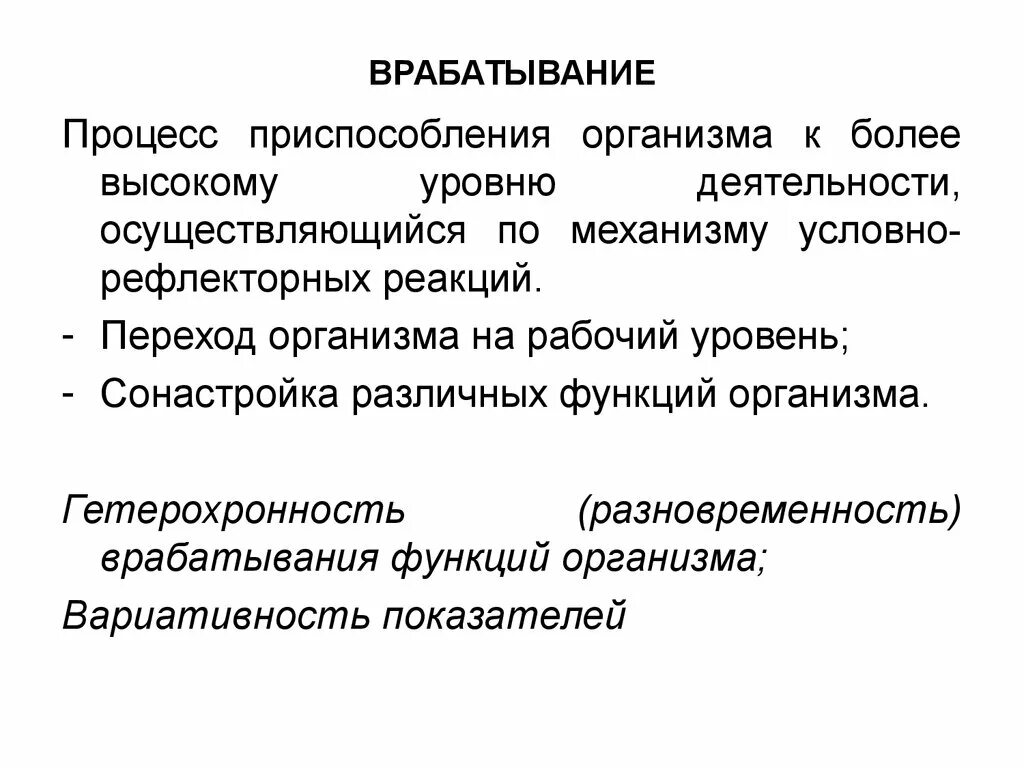 ВРАБАТЫВАНИЕ

Процесс приспособления организма к более высокому уровню деятельности, осуществляющийся по механизму условно-рефлекторных реакций.

- Переход организма на рабочий уровень;
- Сонастройка различных функций организма.

Гетерохронность (разновременность) врабатывания функций организма;

Вариативность показателей